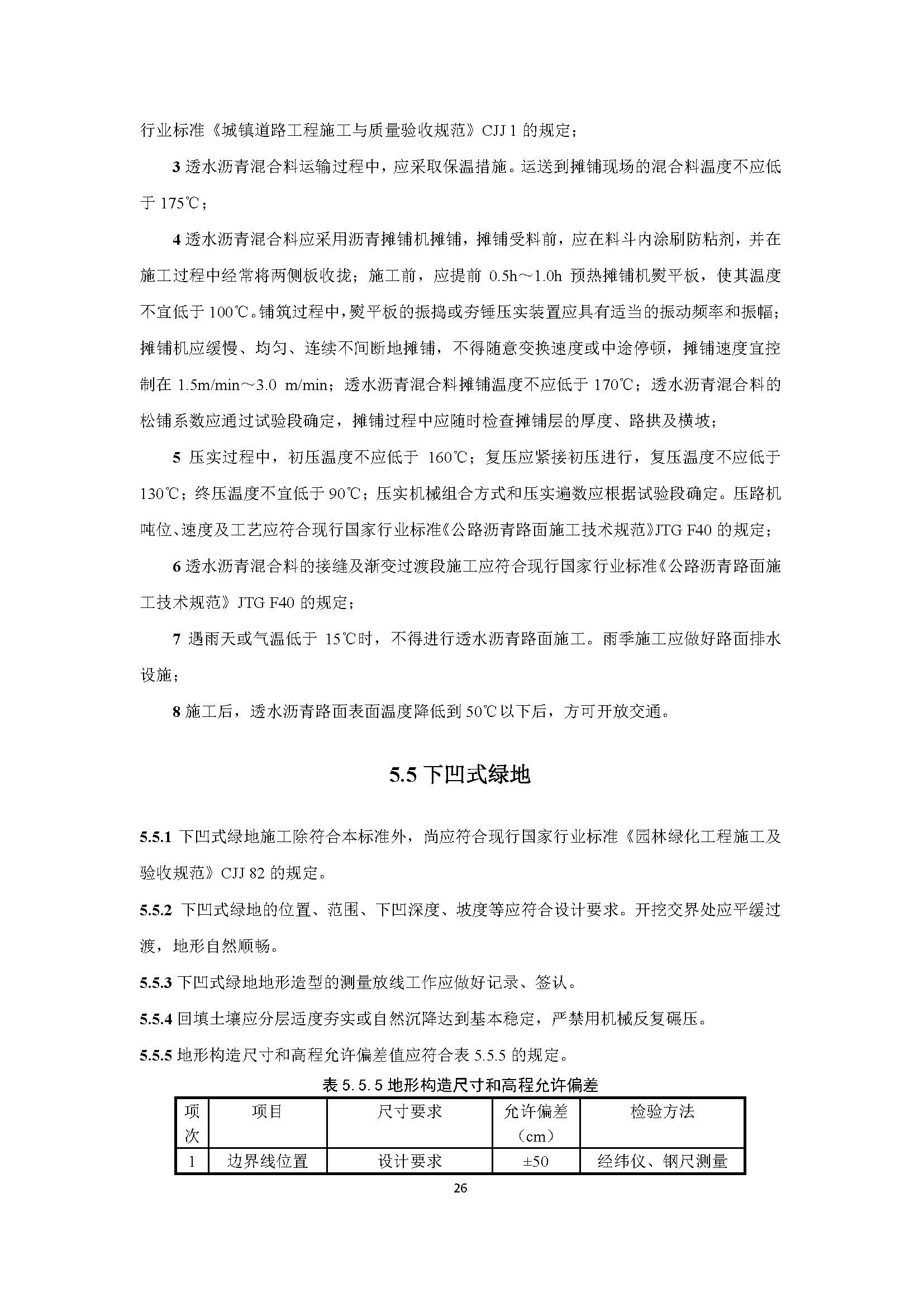 行业标准《城镇道路工程施工与质量验收规范》CJJ 1 的规定；

3 透水沥青混合料运输过程中，应采取保温措施。运送到摊铺现场的混合料温度不应低于 175℃；

4 透水沥青混合料应采用沥青摊铺机摊铺，摊铺受料前，应在料斗内涂刷防粘剂，并在施工过程中经常将两侧板收拢；施工前，应提前 0.5h～1.0h 预热摊铺机熨平板，使其温度不宜低于 100℃。铺筑过程中，熨平板的振捣或夯锤压实装置应具有适当的振动频率和振幅；摊铺机应缓慢、均匀、连续不间断地摊铺，不得随意变换速度或中途停顿，摊铺速度宜控制在 1.5m/min～3.0 m/min；透水沥青混合料摊铺温度不应低于 170℃；透水沥青混合料的松铺系数应通过试验段确定，摊铺过程中应随时检查摊铺层的厚度、路拱及横坡；

5 压实过程中，初压温度不应低于 160℃；复压应紧接初压进行，复压温度不应低于 130℃；终压温度不宜低于 90℃；压实机械组合方式和压实遍数应根据试验段确定。压路机吨位、速度及工艺应符合现行国家行业标准《公路沥青路面施工技术规范》JTG F40 的规定；

6 透水沥青混合料的接缝及渐变过渡段施工应符合现行国家行业标准《公路沥青路面施工技术规范》JTG F40 的规定；

7 遇雨天或气温低于 15℃时，不得进行透水沥青路面施工。雨季施工应做好路面排水设施；

8 施工后，透水沥青路面表面温度降低到 50℃以下后，方可开放交通。

5.5 下凹式绿地

5.5.1 下凹式绿地施工除符合本标准外，尚应符合现行国家行业标准《园林绿化工程施工及验收规范》CJJ 82 的规定。

5.5.2 下凹式绿地的位置、范围、下凹深度、坡度等应符合设计要求。开挖交界处应平缓过渡，地形自然顺畅。

5.5.3 下凹式绿地地形造型的测量放线工作应做好记录、签认。

5.5.4 回填土壤应分层适度夯实或自然沉降达到基本稳定，严禁用机械反复碾压。

5.5.5 地形构造尺寸和高程允许偏差值应符合表 5.5.5 的规定。

表 5.5.5 地形构造尺寸和高程允许偏差

| 项次 | 项目 | 尺寸要求 | 允许偏差（cm） | 检验方法 |
|---|---|---|---|---|
| 1 | 边界线位置 | 设计要求 | ±50 | 经纬仪、钢尺测量 |

26